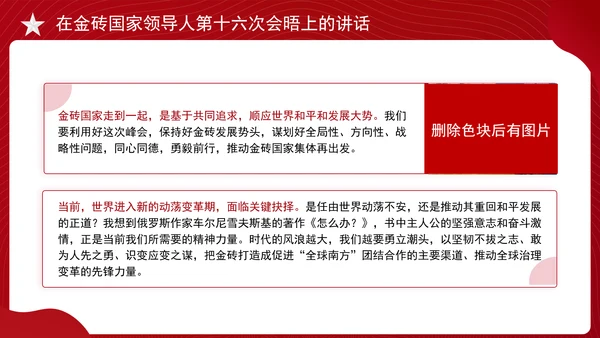 在金砖国家领导人第十六次会晤上的讲话

金砖国家走到一起，是基于共同追求，顺应世界和平和发展大势。我们要利用好这次峰会，保持好金砖发展势头，谋划好全局性、方向性、战略性问题，同心同德，勇毅前行，推动金砖国家集体再出发。

删除色块后有图片

当前，世界进入新的动荡变革期，面临关键抉择。是任由世界动荡不安，还是推动其重回和平发展的正道？我想到俄罗斯作家车尔尼雪夫斯基的著作《怎么办？》，书中主人公的坚强意志和奋斗激情，正是当前我们所需要的精神力量。时代的风浪越大，我们越要勇立潮头，以坚韧不拔之志、敢为人先之勇、识变应变之谋，把金砖打造成促进“全球南方”团结合作的主要渠道、推动全球治理变革的先锋力量。